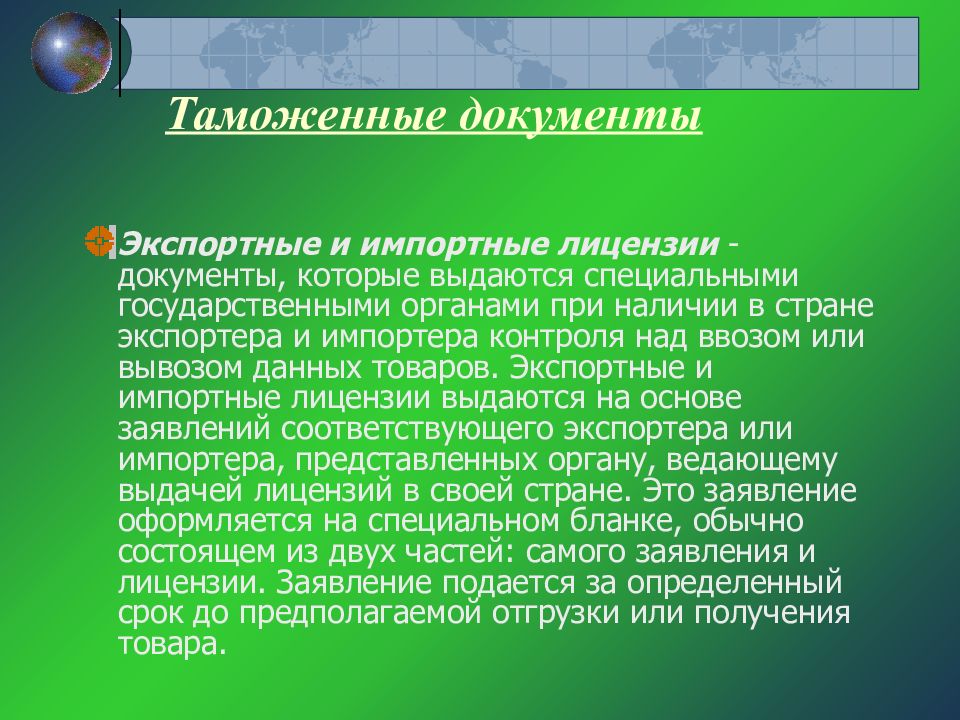 Таможенные документы

Экспортные и импортные лицензии - документы, которые выдаются специальными государственными органами при наличии в стране экспортера и импортера контроля над ввозом или вывозом данных товаров. Экспортные и импортные лицензии выдаются на основе заявлений соответствующего экспортера или импортера, представленных органу, ведающему выдачей лицензий в своей стране. Это заявление оформляется на специальном бланке, обычно состоящем из двух частей: самого заявления и лицензии. Заявление подается за определенный срок до предполагаемой отгрузки или получения товара.